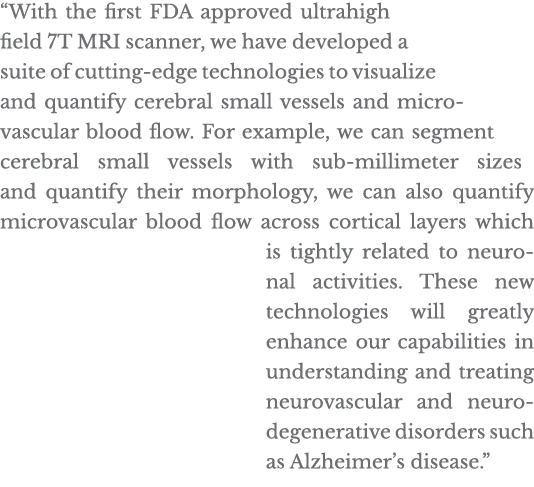 “With the first FDA approved ultrahigh field 7T MRI scanner, we have developed a suite of cutting-edge technologies to visualize and quantify cerebral small vessels and microvascular blood flow. For example, we can segment cerebral small vessels with sub-millimeter sizes and quantify their morphology, we can also quantify microvascular blood flow across cortical layers which is tightly related to neuronal activities. These new technologies will greatly enhance our capabilities in understanding and treating neurovascular and neurodegenerative disorders such as Alzheimer’s disease.”